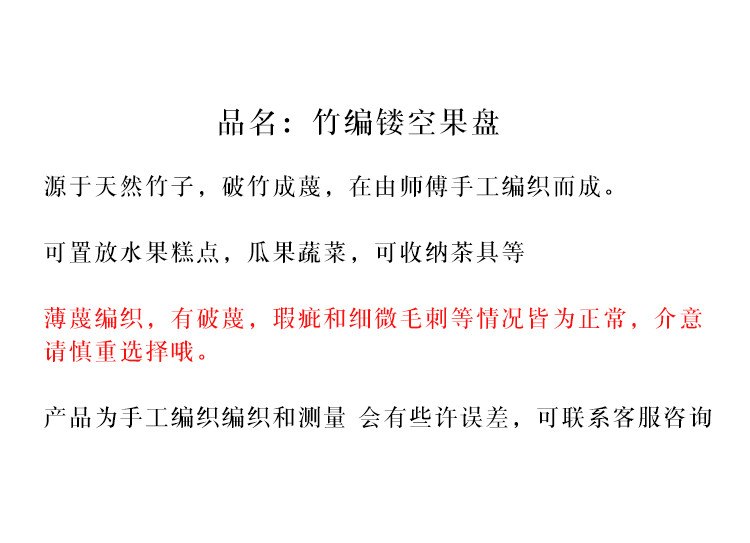 品名：竹编镂空果盘

源于天然竹子，破竹成蔑，在由师傅手工编织而成。

可置放水果糕点，瓜果蔬菜，可收纳茶具等

薄蔑编织，有破蔑，瑕疵和细微毛刺等情况皆为正常，介意请慎重选择哦。

产品为手工编织编织和测量 会有些许误差，可联系客服咨询